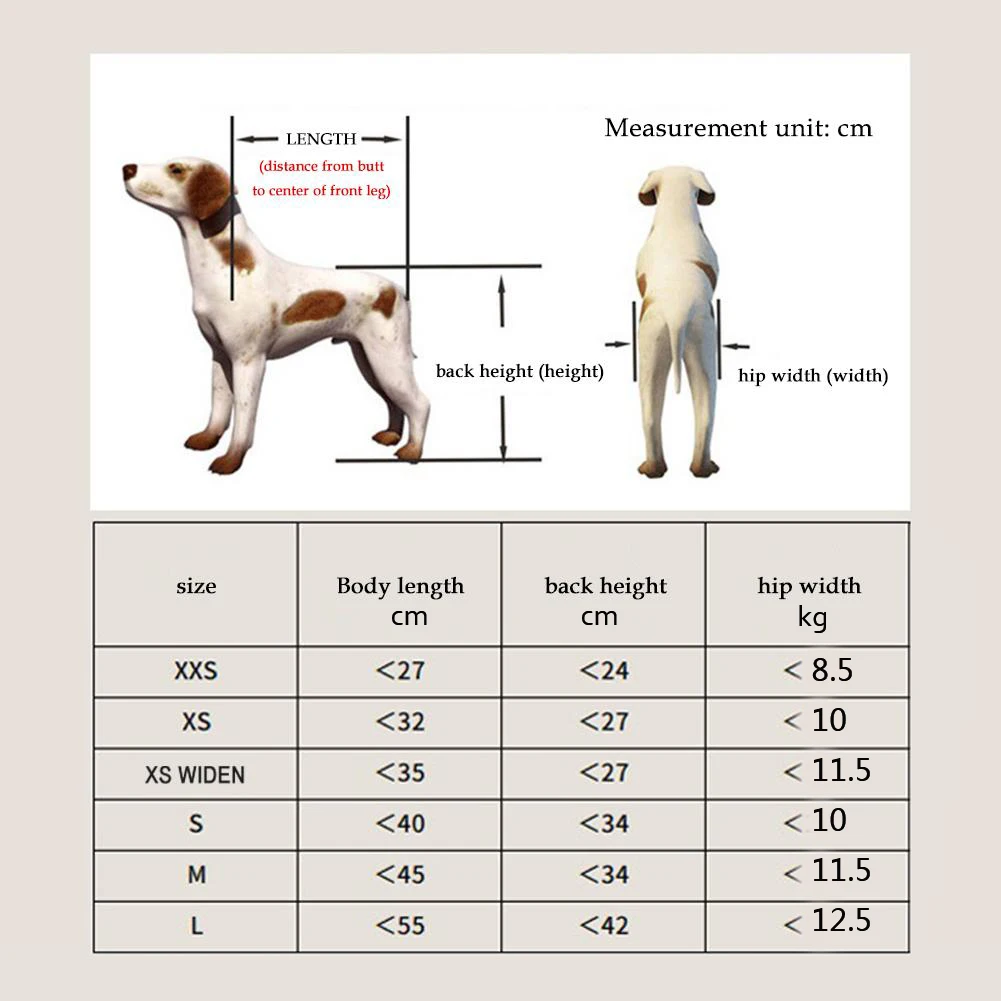 LENGTH
(distance from butt to center of front leg)

Measurement unit: cm

back height (height)

hip width (width)

| size | Body length cm | back height cm | hip width kg |
|---|---|---|---|
| XXS | <27 | <24 | < 8.5 |
| XS | <32 | <27 | < 10 |
| XS WIDEN | <35 | <27 | < 11.5 |
| S | <40 | <34 | < 10 |
| M | <45 | <34 | < 11.5 |
| L | <55 | <42 | < 12.5 |